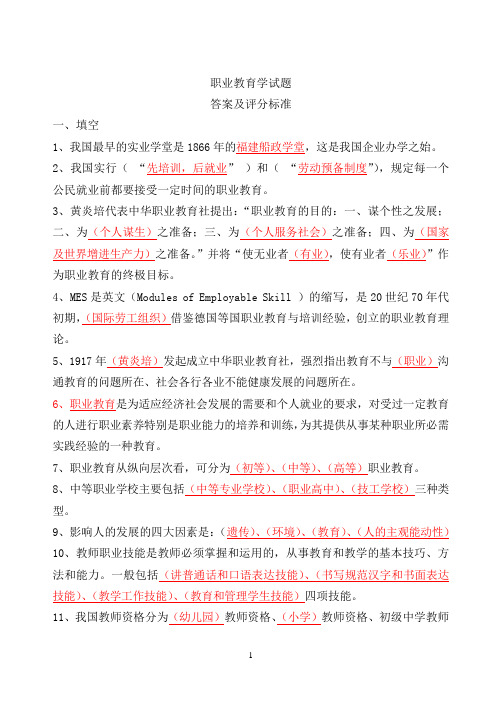 职业教育学试题

答案及评分标准

一、填空

1、我国最早的实业学堂是1866年的福建船政学堂，这是我国企业办学之始。

2、我国实行（ “先培训，后就业” ）和（ “劳动预备制度”），规定每一个公民就业前都要接受一定时间的职业教育。

3、黄炎培代表中华职业教育社提出：“职业教育的目的：一、谋个性之发展；二、为（个人谋生）之准备；三、为（个人服务社会）之准备；四、为（国家及世界增进生产力）之准备。”并将“使无业者（有业），使有业者（乐业）”作为职业教育的终极目标。

4、MES是英文（Modules of Employable Skill ）的缩写，是20世纪70年代初期，（国际劳工组织）借鉴德国等国职业教育与培训经验，创立的职业教育理论。

5、1917年（黄炎培）发起成立中华职业教育社，强烈指出教育不与（职业）沟通教育的问题所在、社会各行各业不能健康发展的问题所在。

6、职业教育是为适应经济社会发展的需要和个人就业的要求，对受过一定教育的人进行职业素养特别是职业能力的培养和训练，为其提供从事某种职业所必需实践经验的一种教育。

7、职业教育从纵向层次看，可分为（初等）、（中等）、（高等）职业教育。

8、中等职业学校主要包括（中等专业学校）、（职业高中）、（技工学校）三种类型。

9、影响人的发展的四大因素是：（遗传）、（环境）、（教育）、（人的主观能动性）

10、教师职业技能是教师必须掌握和运用的，从事教育和教学的基本技巧、方法和能力。一般包括（讲普通话和口语表达技能）、（书写规范汉字和书面表达技能）、（教学工作技能）、（教育和管理学生技能）四项技能。

11、我国教师资格分为（幼儿园）教师资格、（小学）教师资格、初级中学教师

1